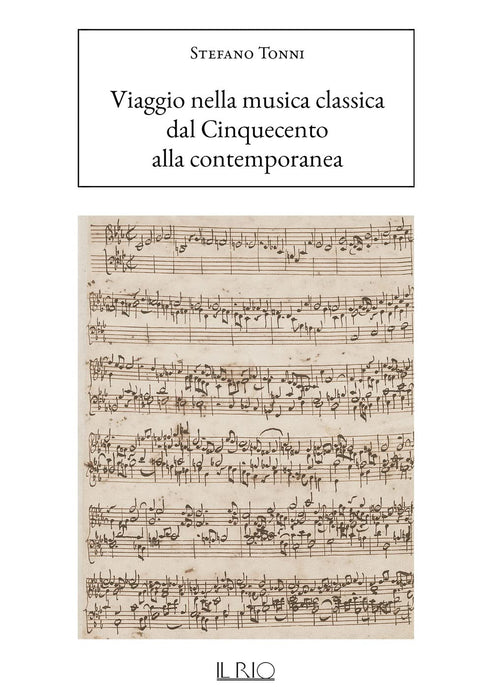 Stefano Tonni

Viaggio nella musica classica dal Cinquecento alla contemporanea

IL RIO